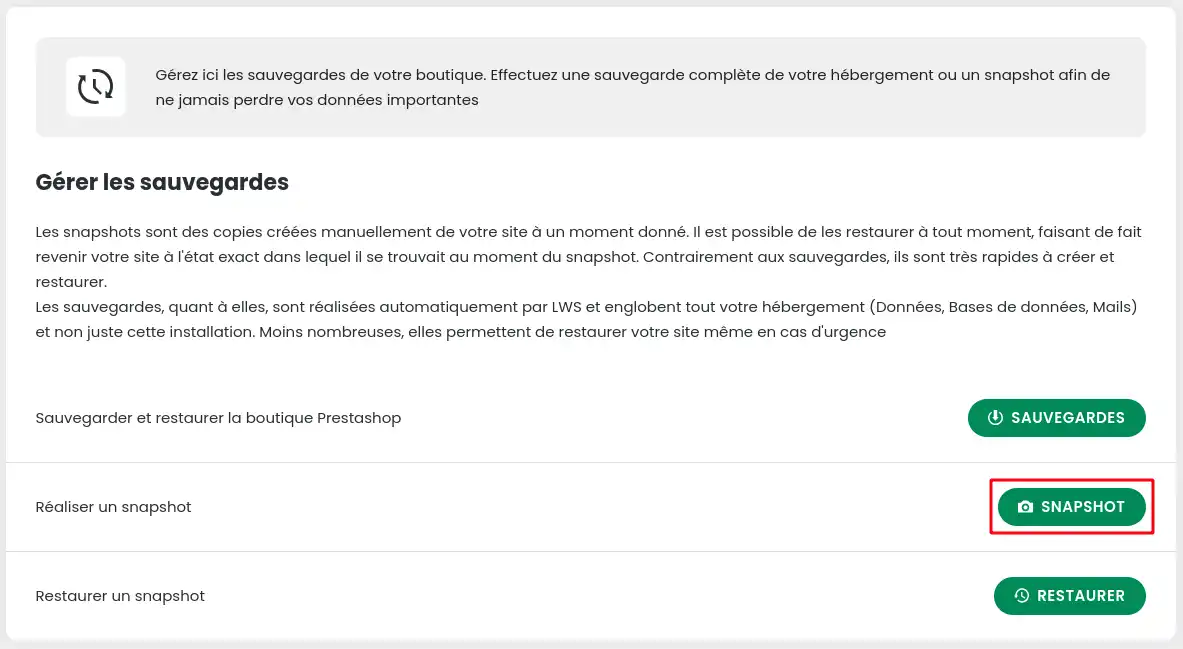 Gérez ici les sauvegardes de votre boutique. Effectuez une sauvegarde complète de votre hébergement ou un snapshot afin de ne jamais perdre vos données importantes

Gérer les sauvegardes

Les snapshots sont des copies créées manuellement de votre site à un moment donné. Il est possible de les restaurer à tout moment, faisant de fait revenir votre site à l'état exact dans lequel il se trouvait au moment du snapshot. Contrairement aux sauvegardes, ils sont très rapides à créer et restaurer.
Les sauvegardes, quant à elles, sont réalisées automatiquement par LWS et englobent tout votre hébergement (Données, Bases de données, Mails) et non juste cette installation. Moins nombreuses, elles permettent de restaurer votre site même en cas d'urgence

Sauvegarder et restaurer la boutique Prestashop

SAUVEGARDES

Réaliser un snapshot

SNAPSHOT

Restaurer un snapshot

RESTAURER